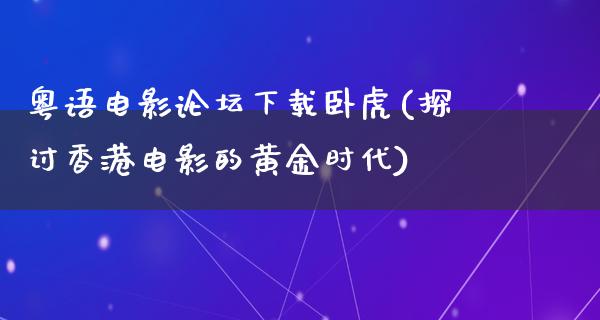 粤语电影论坛下载卧虎(探讨香港电影的黄金时代)